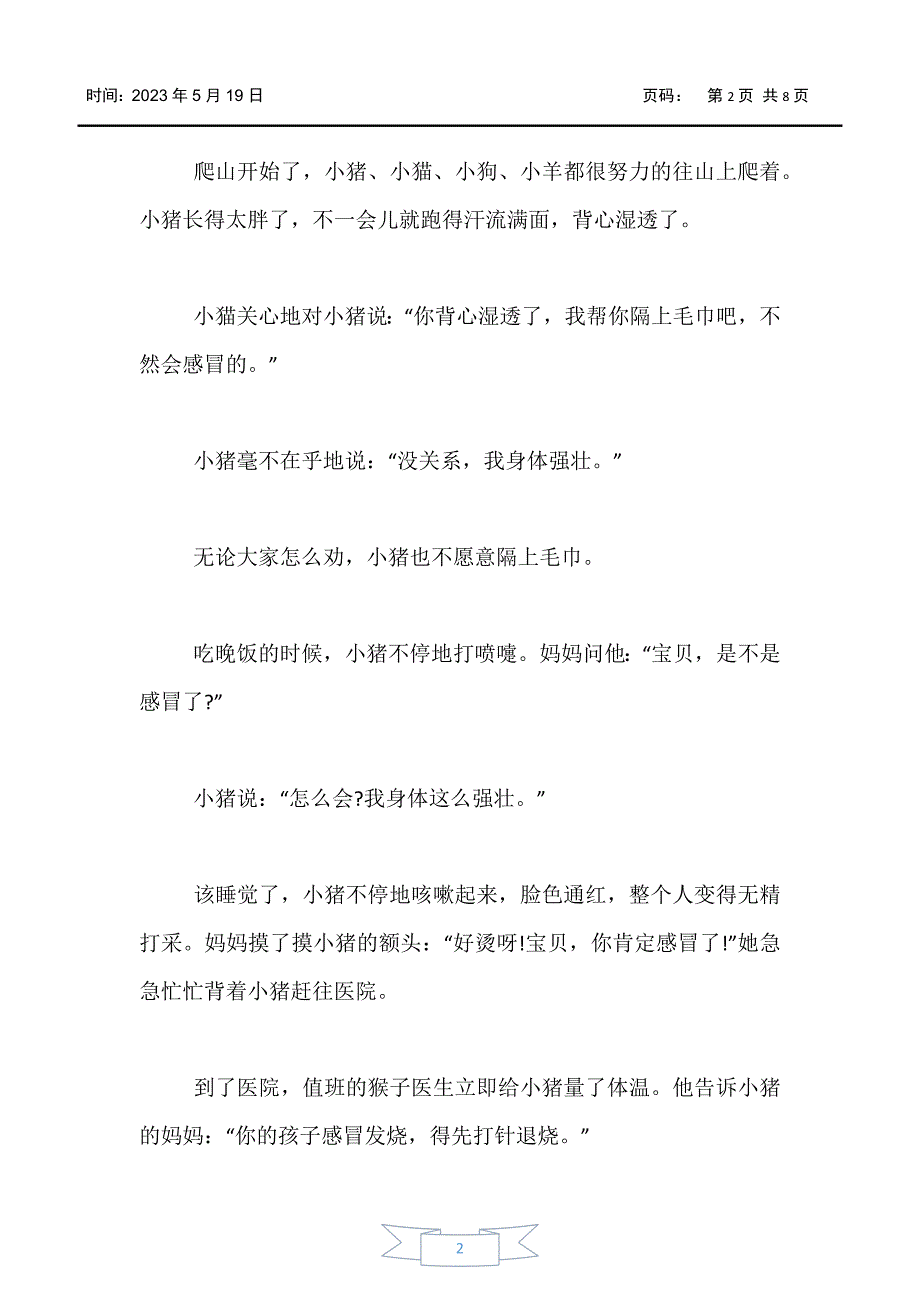 时间：2023 年 5 月 19 日　　　　　　　　　　　　　　页码：　第 2 页 共 8 页

爬山开始了，小猪、小猫、小狗、小羊都很努力的往山上爬着。小猪长得太胖了，不一会儿就跑得汗流满面，背心湿透了。

小猫关心地对小猪说：“你背心湿透了，我帮你隔上毛巾吧，不然会感冒的。”

小猪毫不在乎地说：“没关系，我身体强壮。”

无论大家怎么劝，小猪也不愿意隔上毛巾。

吃晚饭的时候，小猪不停地打喷嚏。妈妈问他：“宝贝，是不是感冒了?”

小猪说：“怎么会?我身体这么强壮。”

该睡觉了，小猪不停地咳嗽起来，脸色通红，整个人变得无精打采。妈妈摸了摸小猪的额头：“好烫呀!宝贝，你肯定感冒了!”她急急忙忙背着小猪赶往医院。

到了医院，值班的猴子医生立即给小猪量了体温。他告诉小猪的妈妈：“你的孩子感冒发烧，得先打针退烧。”

2